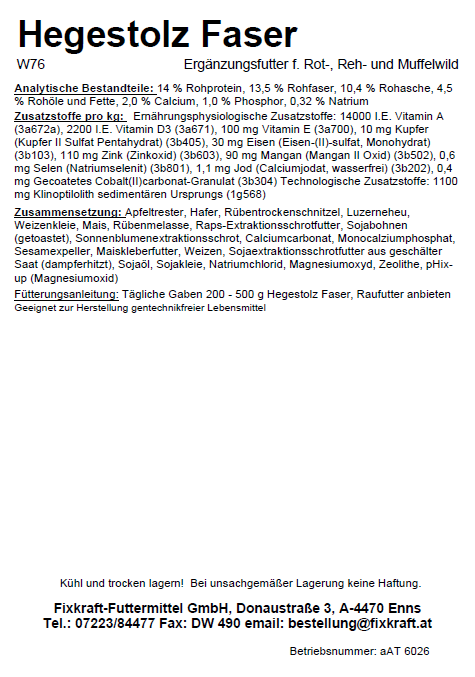 Hegestolz Faser

W76

Ergänzungsfutter f. Rot-, Reh- und Muffelwild

Analytische Bestandteile: 14 % Rohprotein, 13,5 % Rohfaser, 10,4 % Rohasche, 4,5 % Rohöle und Fette, 2,0 % Calcium, 1,0 % Phosphor, 0,32 % Natrium

Zusatzstoffe pro kg: Ernährungsphysiologische Zusatzstoffe: 14000 I.E. Vitamin A (3a672a), 2200 I.E. Vitamin D3 (3a671), 100 mg Vitamin E (3a700), 10 mg Kupfer (Kupfer II Sulfat Pentahydrat) (3b405), 30 mg Eisen (Eisen-(II)-sulfat, Monohydrat) (3b103), 110 mg Zink (Zinkoxid) (3b603), 90 mg Mangan (Mangan II Oxid) (3b502), 0,6 mg Selen (Natriumselenit) (3b801), 1,1 mg Jod (Calciumjodat, wasserfrei) (3b202), 0,4 mg Gecoatetes Cobalt(II)carbonat-Granulat (3b304) Technologische Zusatzstoffe: 1100 mg Klinoptilolith sedimentären Ursprungs (1g568)

Zusammensetzung: Apfeltrester, Hafer, Rübentrockenschnitzel, Luzerneheu, Weizenkleie, Mais, Rübenmelasse, Raps-Extraktionsschrotfutter, Sojabohnen (getoastet), Sonnenblumenextraktionsschrot, Calciumcarbonat, Monocalziumphosphat, Sesamexpeller, Maiskleberfutter, Weizen, Sojaextraktionsschrotfutter aus geschälter Saat (dampferhitzt), Sojaöl, Sojakleie, Natriumchlorid, Magnesiumoxyd, Zeolithe, pHix-up (Magnesiumoxid)

Fütterungsanleitung: Tägliche Gaben 200 - 500 g Hegestolz Faser, Raufutter anbieten
Geeignet zur Herstellung gentechnikfreier Lebensmittel

Kühl und trocken lagern! Bei unsachgemäßer Lagerung keine Haftung.

Fixkraft-Futtermittel GmbH, Donaustraße 3, A-4470 Enns
Tel.: 07223/84477 Fax: DW 490 email: bestellung@fixkraft.at

Betriebsnummer: aAT 6026